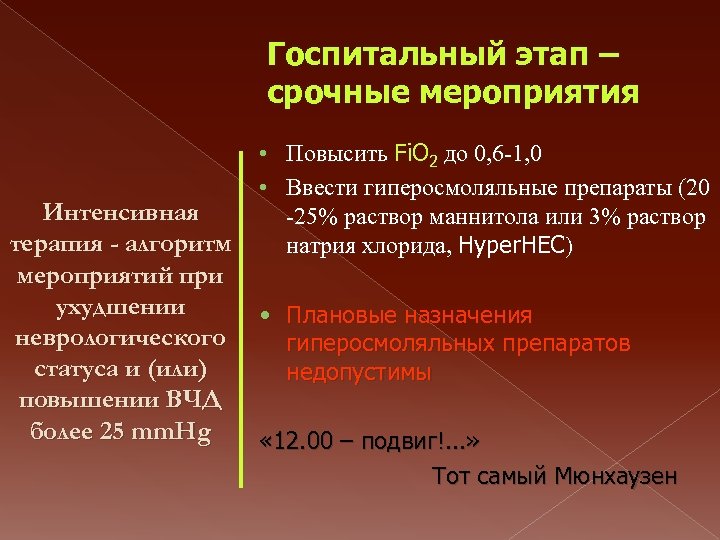 Госпитальный этап – срочные мероприятия

Интенсивная терапия - алгоритм мероприятий при ухудшении неврологического статуса и (или) повышении ВЧД более 25 mmHg

• Повысить $FiO_2$ до 0,6-1,0
• Ввести гиперосмоляльные препараты (20 -25% раствор маннитола или 3% раствор натрия хлорида, HyperHEC)

• Плановые назначения гиперосмоляльных препаратов недопустимы

«12.00 – подвиг!...»

Тот самый Мюнхаузен